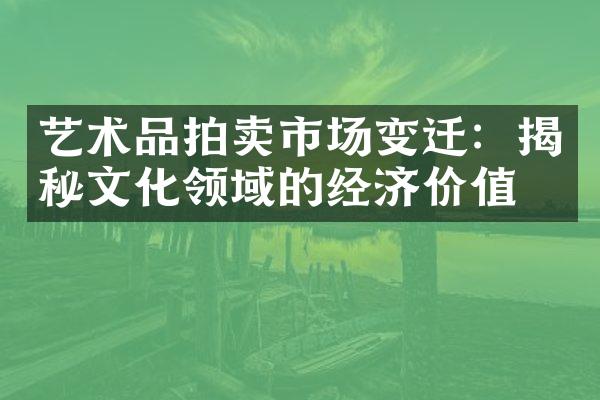 艺术品拍卖市场变迁：揭秘文化领域的经济价值